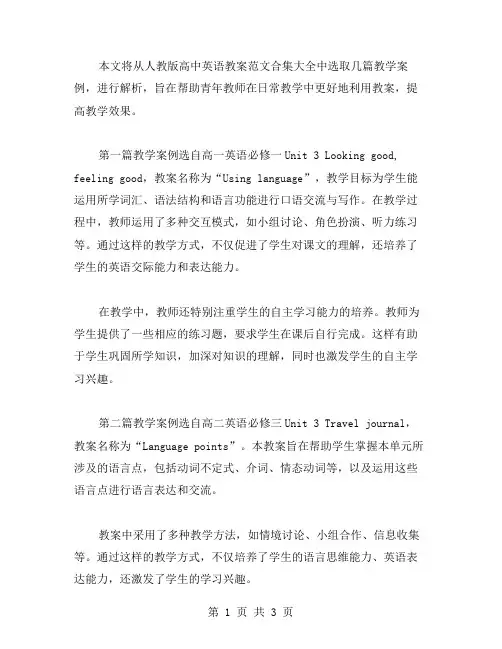 本文将从人教版高中英语教案范文合集大全中选取几篇教学案例，进行解析，旨在帮助青年教师在日常教学中更好地利用教案，提高教学效果。

第一篇教学案例选自高一英语必修一 Unit 3 Looking good, feeling good，教案名称为“Using language”，教学目标为学生能运用所学词汇、语法结构和语言功能进行口语交流与写作。在教学过程中，教师运用了多种交互模式，如小组讨论、角色扮演、听力练习等。通过这样的教学方式，不仅促进了学生对课文的理解，还培养了学生的英语交际能力和表达能力。

在教学中，教师还特别注重学生的自主学习能力的培养。教师为学生提供了一些相应的练习题，要求学生在课后自行完成。这样有助于学生巩固所学知识，加深对知识的理解，同时也激发学生的自主学习兴趣。

第二篇教学案例选自高二英语必修三 Unit 3 Travel journal，教案名称为“Language points”。本教案旨在帮助学生掌握本单元所涉及的语言点，包括动词不定式、介词、情态动词等，以及运用这些语言点进行语言表达和交流。

教案中采用了多种教学方法，如情境讨论、小组合作、信息收集等。通过这样的教学方式，不仅培养了学生的语言思维能力、英语表达能力，还激发了学生的学习兴趣。

第 1 页 共 3 页